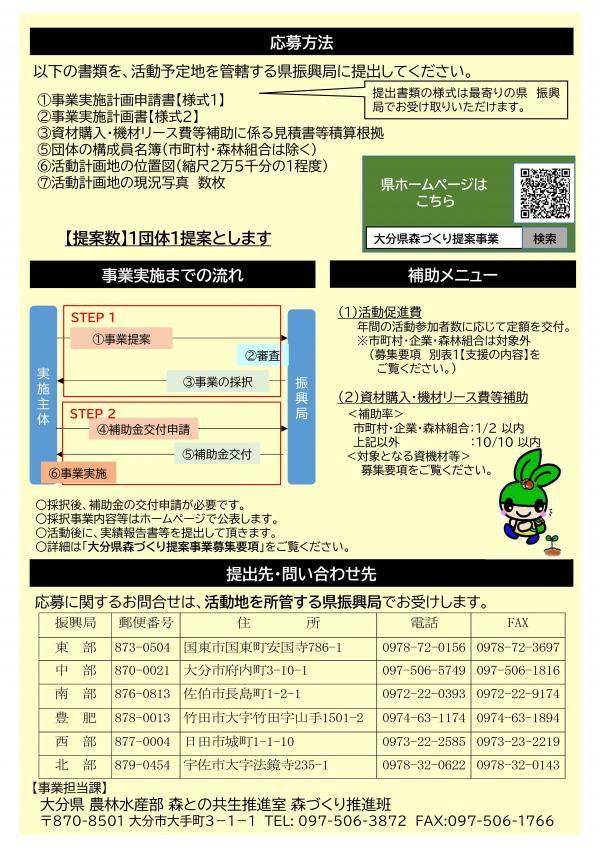 応募方法

以下の書類を、活動予定地を管轄する県振興局に提出してください。

①事業実施計画申請書【様式1】
②事業実施計画書【様式2】
③資材購入・機材リース費等補助に係る見積書等積算根拠
⑤団体の構成員名簿(市町村・森林組合は除く)
⑥活動計画地の位置図(縮尺2万5千分の1程度)
⑦活動計画地の現況写真　数枚

提出書類の様式は最寄りの県　振興局でお受け取りいただけます。

県ホームページはこちら

大分県森づくり提案事業　検索

【提案数】1団体1提案とします

事業実施までの流れ

実施主体

STEP 1
①事業提案
②審査
③事業の採択

STEP 2
④補助金交付申請
⑤補助金交付
⑥事業実施

振興局

○採択後、補助金の交付申請が必要です。
○採択事業内容等はホームページで公表します。
○活動後に、実績報告書等を提出して頂きます。
○詳細は「大分県森づくり提案事業募集要項」をご覧ください。

補助メニュー

(1)活動促進費
年間の活動参加者数に応じて定額を交付。
※市町村・企業・森林組合は対象外
(募集要項　別表1【支援の内容】をご覧ください。)

(2)資材購入・機材リース費等補助
＜補助率＞
市町村・企業・森林組合:1/2 以内
上記以外　:10/10 以内
＜対象となる資機材等＞
募集要項をご覧ください。

提出先・問い合わせ先

応募に関するお問合せは、活動地を所管する県振興局でお受けします。

| 振興局 | 郵便番号 | 住　所 | 電話 | FAX |
|---|---|---|---|---|
| 東　部 | 873-0504 | 国東市国東町安国寺786-1 | 0978-72-0156 | 0978-72-3697 |
| 中　部 | 870-0021 | 大分市府内町3-10-1 | 097-506-5749 | 097-506-1816 |
| 南　部 | 876-0813 | 佐伯市長島町1-2-1 | 0972-22-0393 | 0972-22-9174 |
| 豊　肥 | 878-0013 | 竹田市大字竹田字山手1501-2 | 0974-63-1174 | 0974-63-1894 |
| 西　部 | 877-0004 | 日田市城町1-1-10 | 0973-22-2585 | 0973-23-2219 |
| 北　部 | 879-0454 | 宇佐市大字法鏡寺235-1 | 0978-32-0622 | 0978-32-0143 |

【事業担当課】
大分県 農林水産部 森との共生推進室 森づくり推進班
〒870-8501 大分市大手町3－1－1　TEL: 097-506-3872　FAX:097-506-1766